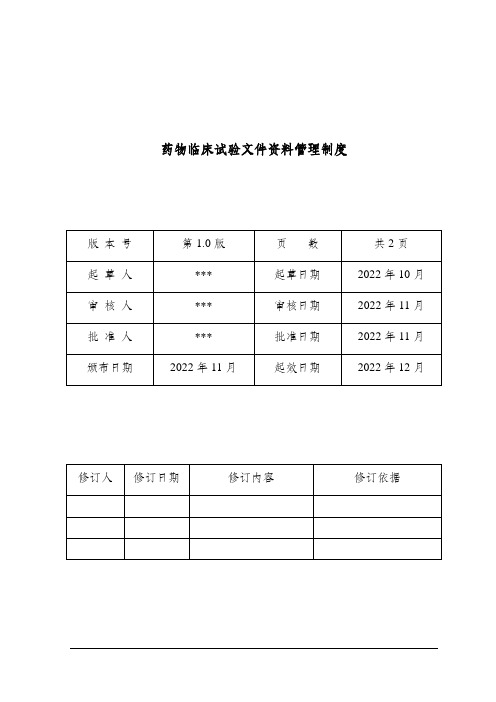 药物临床试验文件资料管理制度

| 版 本 号 | 第 1.0 版 | 页　　数 | 共 2 页 |
|---|---|---|---|
| 起 草 人 | *** | 起草日期 | 2022 年 10 月 |
| 审 核 人 | *** | 审核日期 | 2022 年 11 月 |
| 批 准 人 | *** | 批准日期 | 2022 年 11 月 |
| 颁布日期 | 2022 年 11 月 | 起效日期 | 2022 年 12 月 |

| 修订人 | 修订日期 | 修订内容 | 修订依据 |
|---|---|---|---|
| | | | |
| | | | |
| | | | |